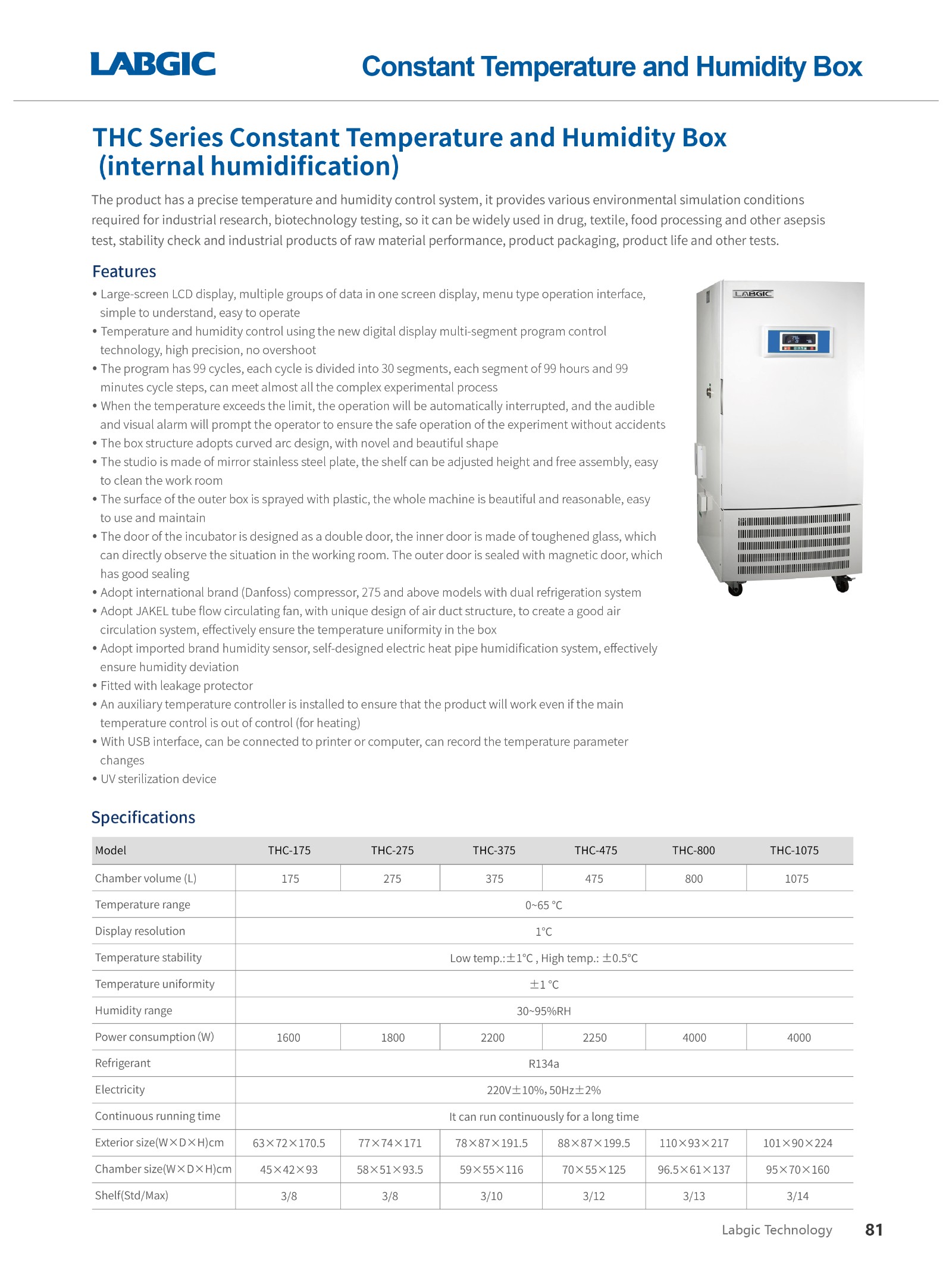 LABGIC

Constant Temperature and Humidity Box

THC Series Constant Temperature and Humidity Box (internal humidification)

The product has a precise temperature and humidity control system, it provides various environmental simulation conditions required for industrial research, biotechnology testing, so it can be widely used in drug, textile, food processing and other asepsis test, stability check and industrial products of raw material performance, product packaging, product life and other tests.

Features

• Large-screen LCD display, multiple groups of data in one screen display, menu type operation interface, simple to understand, easy to operate
• Temperature and humidity control using the new digital display multi-segment program control technology, high precision, no overshoot
• The program has 99 cycles, each cycle is divided into 30 segments, each segment of 99 hours and 99 minutes cycle steps, can meet almost all the complex experimental process
• When the temperature exceeds the limit, the operation will be automatically interrupted, and the audible and visual alarm will prompt the operator to ensure the safe operation of the experiment without accidents
• The box structure adopts curved arc design, with novel and beautiful shape
• The studio is made of mirror stainless steel plate, the shelf can be adjusted height and free assembly, easy to clean the work room
• The surface of the outer box is sprayed with plastic, the whole machine is beautiful and reasonable, easy to use and maintain
• The door of the incubator is designed as a double door, the inner door is made of toughened glass, which can directly observe the situation in the working room. The outer door is sealed with magnetic door, which has good sealing
• Adopt international brand (Danfoss) compressor, 275 and above models with dual refrigeration system
• Adopt JAKEL tube flow circulating fan, with unique design of air duct structure, to create a good air circulation system, effectively ensure the temperature uniformity in the box
• Adopt imported brand humidity sensor, self-designed electric heat pipe humidification system, effectively ensure humidity deviation
• Fitted with leakage protector
• An auxiliary temperature controller is installed to ensure that the product will work even if the main temperature control is out of control (for heating)
• With USB interface, can be connected to printer or computer, can record the temperature parameter changes
• UV sterilization device

LABGIC

Specifications

| Model | THC-175 | THC-275 | THC-375 | THC-475 | THC-800 | THC-1075 |
|---|---|---|---|---|---|---|
| Chamber volume (L) | 175 | 275 | 375 | 475 | 800 | 1075 |
| Temperature range | 0~65 °C | | | | | |
| Display resolution | 1°C | | | | | |
| Temperature stability | Low temp.:±1°C , High temp.: ±0.5°C | | | | | |
| Temperature uniformity | ±1 °C | | | | | |
| Humidity range | 30~95%RH | | | | | |
| Power consumption (W) | 1600 | 1800 | 2200 | 2250 | 4000 | 4000 |
| Refrigerant | R134a | | | | | |
| Electricity | 220V±10%, 50Hz±2% | | | | | |
| Continuous running time | It can run continuously for a long time | | | | | |
| Exterior size(W×D×H)cm | 63×72×170.5 | 77×74×171 | 78×87×191.5 | 88×87×199.5 | 110×93×217 | 101×90×224 |
| Chamber size(W×D×H)cm | 45×42×93 | 58×51×93.5 | 59×55×116 | 70×55×125 | 96.5×61×137 | 95×70×160 |
| Shelf(Std/Max) | 3/8 | 3/8 | 3/10 | 3/12 | 3/13 | 3/14 |

Labgic Technology 81